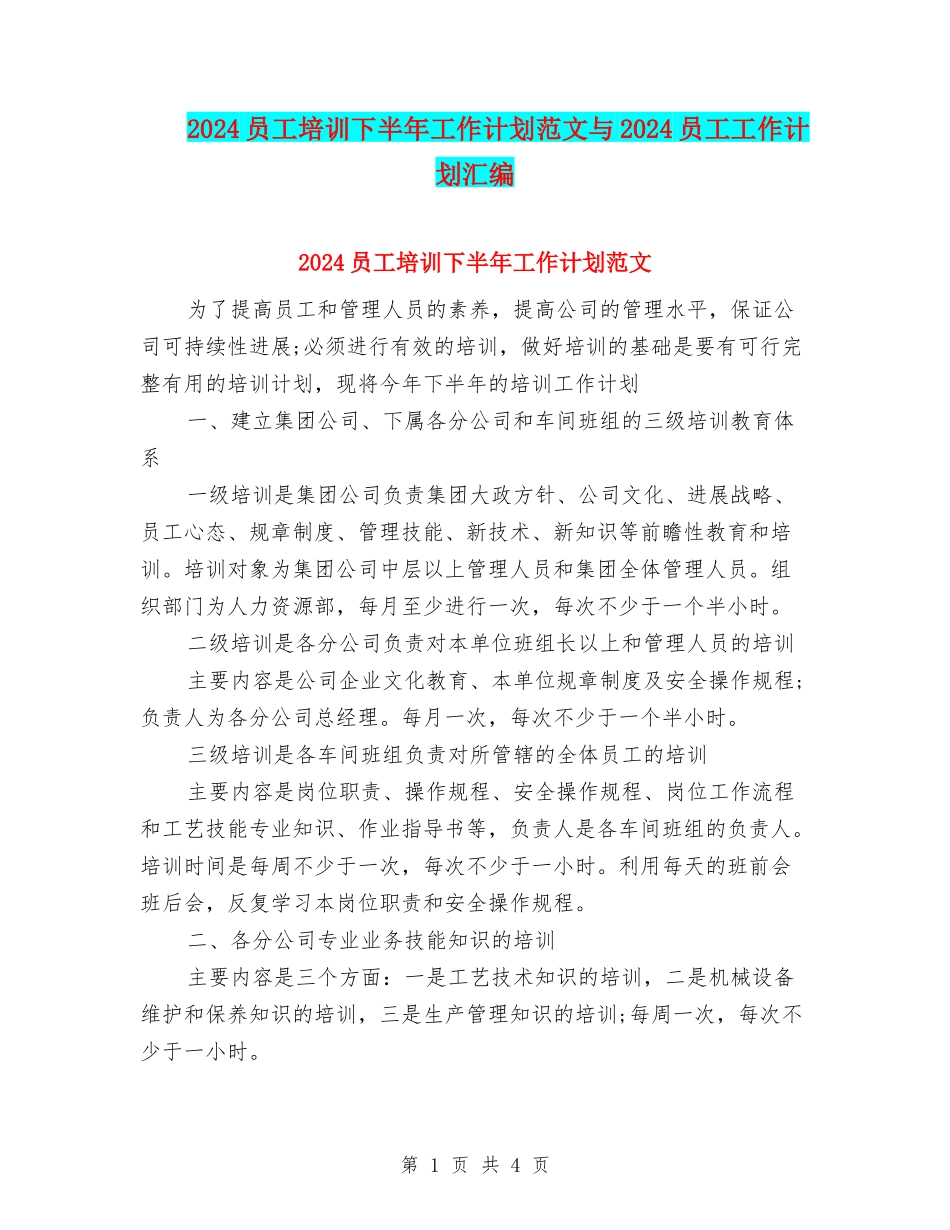 2024 员工培训下半年工作计划范文与 2024 员工工作计划汇编

2024 员工培训下半年工作计划范文

为了提高员工和管理人员的素养，提高公司的管理水平，保证公司可持续性进展;必须进行有效的培训，做好培训的基础是要有可行完整有用的培训计划，现将今年下半年的培训工作计划

一、建立集团公司、下属各分公司和车间班组的三级培训教育体系

一级培训是集团公司负责集团大政方针、公司文化、进展战略、员工心态、规章制度、管理技能、新技术、新知识等前瞻性教育和培训。培训对象为集团公司中层以上管理人员和集团全体管理人员。组织部门为人力资源部，每月至少进行一次，每次不少于一个半小时。

二级培训是各分公司负责对本单位班组长以上和管理人员的培训

主要内容是公司企业文化教育、本单位规章制度及安全操作规程;负责人为各分公司总经理。每月一次，每次不少于一个半小时。

三级培训是各车间班组负责对所管辖的全体员工的培训

主要内容是岗位职责、操作规程、安全操作规程、岗位工作流程和工艺技能专业知识、作业指导书等，负责人是各车间班组的负责人。培训时间是每周不少于一次，每次不少于一小时。利用每天的班前会班后会，反复学习本岗位职责和安全操作规程。

二、各分公司专业业务技能知识的培训

主要内容是三个方面：一是工艺技术知识的培训，二是机械设备维护和保养知识的培训，三是生产管理知识的培训;每周一次，每次不少于一小时。

第 1 页 共 4 页